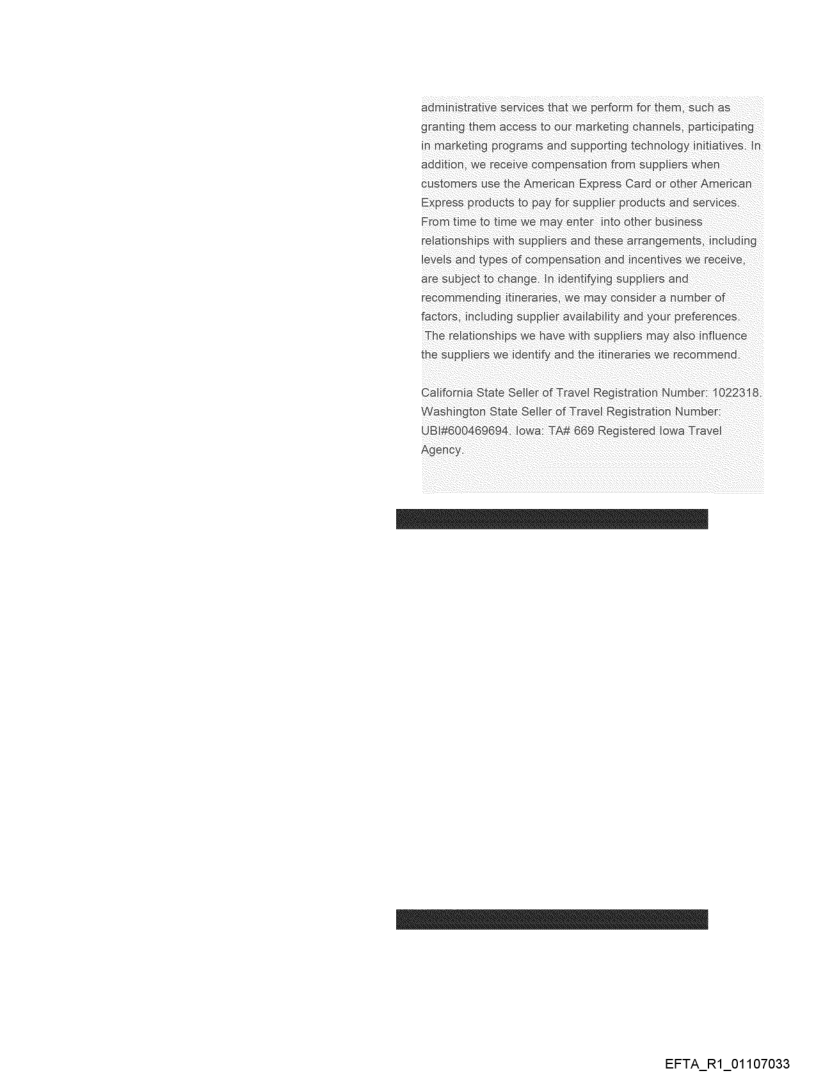 administrative services that we perform for them, such as granting them access to our marketing channels, participating in marketing programs and supporting technology initiatives. In addition, we receive compensation from suppliers when customers use the American Express Card or other American Express products to pay for supplier products and services. From time to time we may enter into other business relationships with suppliers and these arrangements, including levels and types of compensation and incentives we receive, are subject to change. In identifying suppliers and recommending itineraries, we may consider a number of factors, including supplier availability and your preferences. The relationships we have with suppliers may also influence the suppliers we identify and the itineraries we recommend.

California State Seller of Travel Registration Number: 1022318. Washington State Seller of Travel Registration Number: UBI#600469694. Iowa: TA# 669 Registered Iowa Travel Agency.

EFTA_R1_01107033